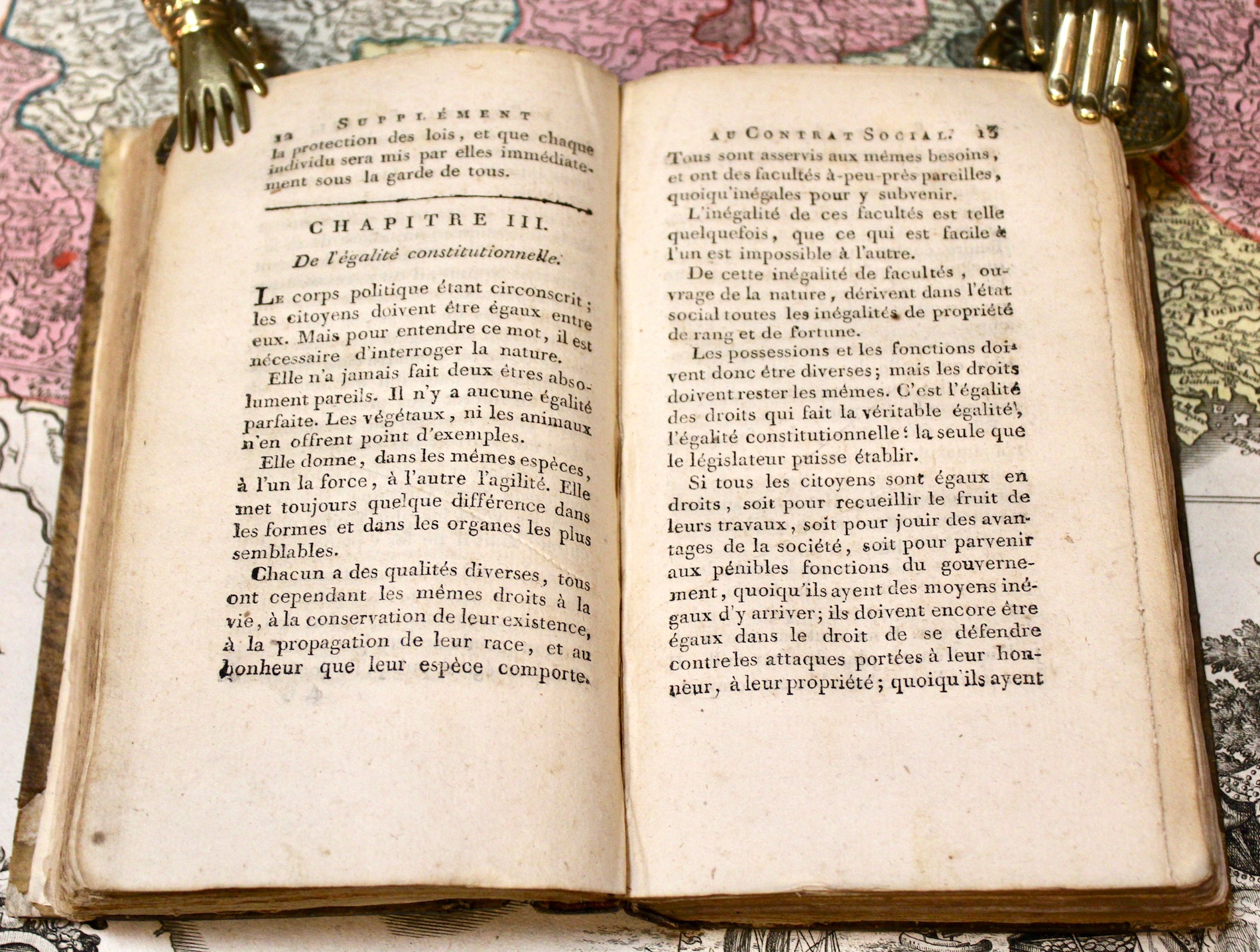 12 SUPPLÉMENT

la protection des lois, et que chaque individu sera mis par elles immédiatement sous la garde de tous.

CHAPITRE III.

De l'égalité constitutionnelle.

Le corps politique étant circonscrit; les citoyens doivent être égaux entre eux. Mais pour entendre ce mot, il est nécessaire d'interroger la nature.

Elle n'a jamais fait deux êtres absolument pareils. Il n'y a aucune égalité parfaite. Les végétaux, ni les animaux n'en offrent point d'exemples.

Elle donne, dans les mêmes espèces, à l'un la force, à l'autre l'agilité. Elle met toujours quelque différence dans les formes et dans les organes les plus semblables.

Chacun a des qualités diverses, tous ont cependant les mêmes droits à la vie, à la conservation de leur existence, à la propagation de leur race, et au bonheur que leur espèce comporte.

AU CONTRAT SOCIAL. 13

Tous sont asservis aux mêmes besoins, et ont des facultés à-peu-près pareilles, quoiqu'inégales pour y subvenir.

L'inégalité de ces facultés est telle quelquefois, que ce qui est facile à l'un est impossible à l'autre.

De cette inégalité de facultés, ouvrage de la nature, dérivent dans l'état social toutes les inégalités de propriété de rang et de fortune.

Les possessions et les fonctions doivent donc être diverses; mais les droits doivent rester les mêmes. C'est l'égalité des droits qui fait la véritable égalité, l'égalité constitutionnelle: la seule que le législateur puisse établir.

Si tous les citoyens sont égaux en droits, soit pour recueillir le fruit de leurs travaux, soit pour jouir des avantages de la société, soit pour parvenir aux pénibles fonctions du gouvernement, quoiqu'ils ayent des moyens inégaux d'y arriver; ils doivent encore être égaux dans le droit de se défendre contre les attaques portées à leur honneur, à leur propriété; quoiqu'ils ayent